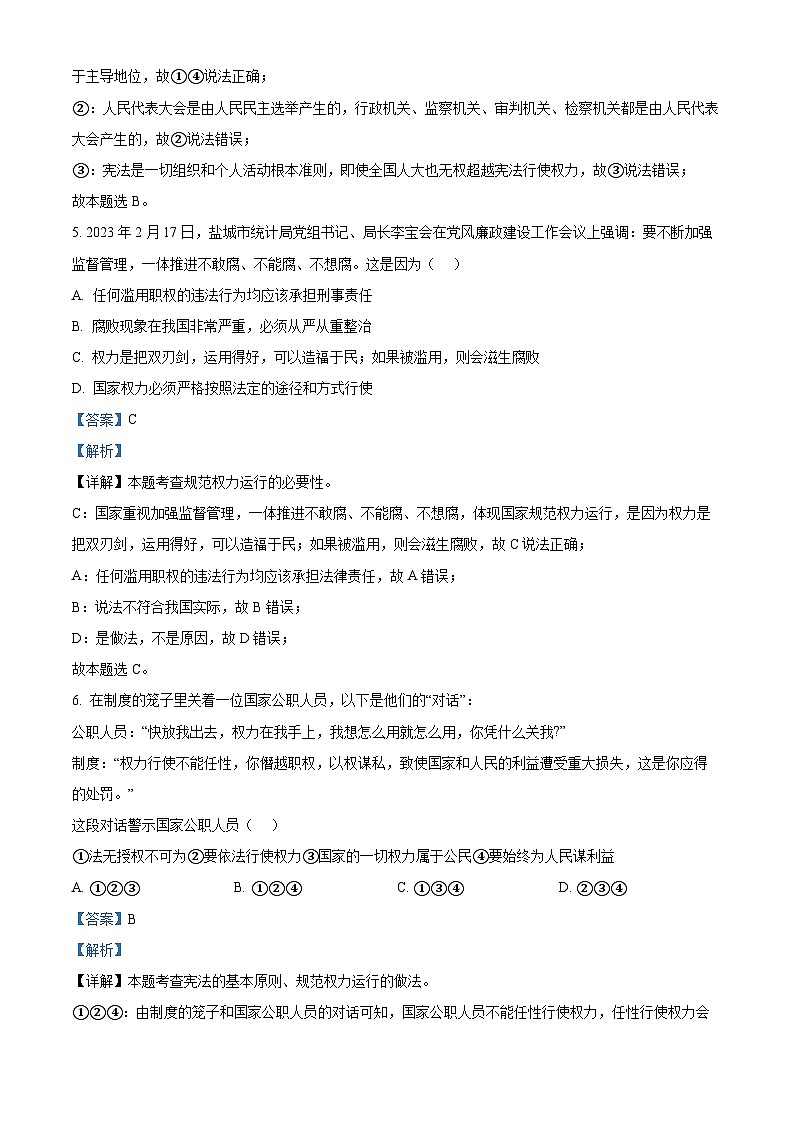 于主导地位，故①④说法正确；

②：人民代表大会是由人民民主选举产生的，行政机关、监察机关、审判机关、检察机关都是由人民代表大会产生的，故②说法错误；

③：宪法是一切组织和个人活动根本准则，即使全国人大也无权超越宪法行使权力，故③说法错误；

故本题选 B。

5. 2023 年 2 月 17 日，盐城市统计局党组书记、局长李宝会在党风廉政建设工作会议上强调：要不断加强监督管理，一体推进不敢腐、不能腐、不想腐。这是因为（　）

A. 任何滥用职权的违法行为均应该承担刑事责任

B. 腐败现象在我国非常严重，必须从严从重整治

C. 权力是把双刃剑，运用得好，可以造福于民；如果被滥用，则会滋生腐败

D. 国家权力必须严格按照法定的途径和方式行使

【答案】C

【解析】

【详解】本题考查规范权力运行的必要性。

C：国家重视加强监督管理，一体推进不敢腐、不能腐、不想腐，体现国家规范权力运行，是因为权力是把双刃剑，运用得好，可以造福于民；如果被滥用，则会滋生腐败，故 C 说法正确；

A：任何滥用职权的违法行为均应该承担法律责任，故 A 错误；

B：说法不符合我国实际，故 B 错误；

D：是做法，不是原因，故 D 错误；

故本题选 C。

6. 在制度的笼子里关着一位国家公职人员，以下是他们的“对话”：

公职人员：“快放我出去，权力在我手上，我想怎么用就怎么用，你凭什么关我?”

制度：“权力行使不能任性，你僭越职权，以权谋私，致使国家和人民的利益遭受重大损失，这是你应得的处罚。”

这段对话警示国家公职人员（　）

①法无授权不可为②要依法行使权力③国家的一切权力属于公民④要始终为人民谋利益

A. ①②③　　B. ①②④　　C. ①③④　　D. ②③④

【答案】B

【解析】

【详解】本题考查宪法的基本原则、规范权力运行的做法。

①②④：由制度的笼子和国家公职人员的对话可知，国家公职人员不能任性行使权力，任性行使权力会